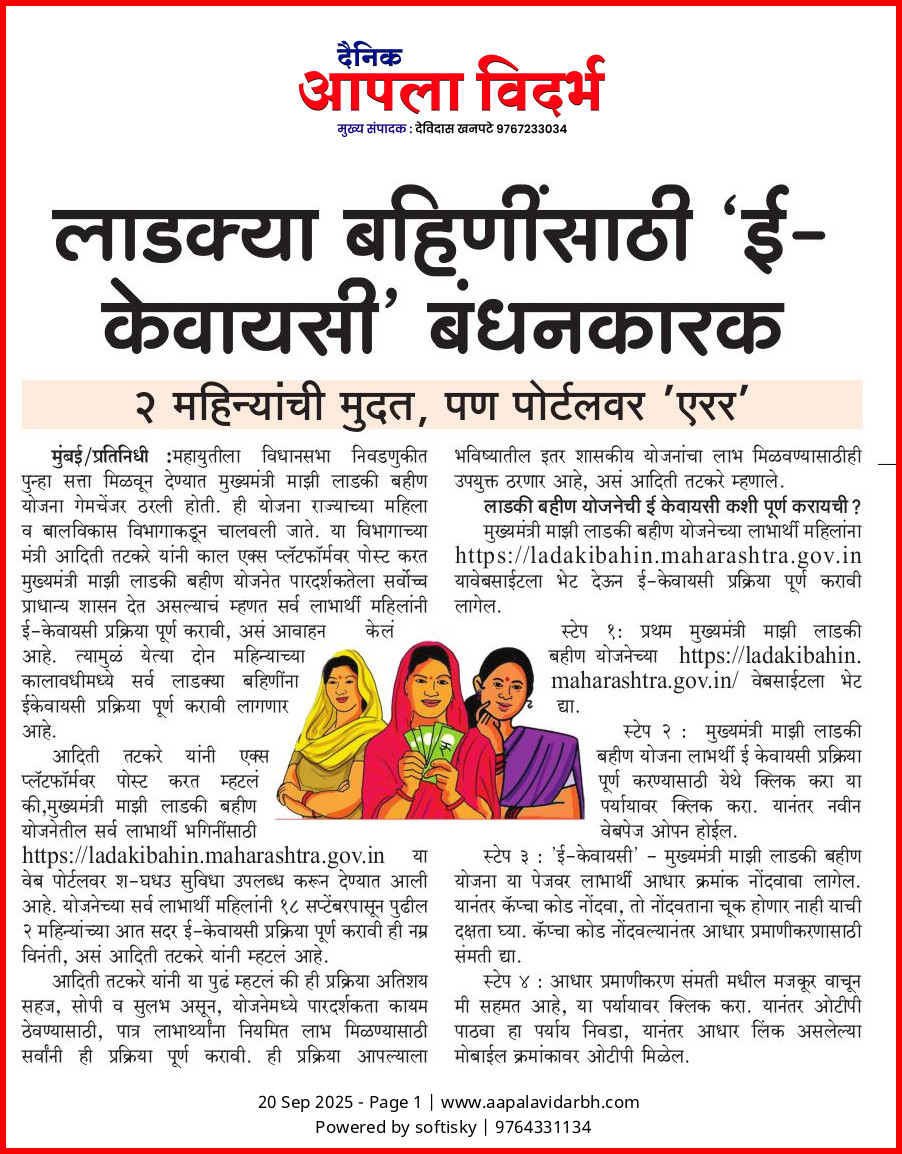 दैनिक
आपला विदर्भ
मुख्य संपादक : देविदास खनपटे 9767233034

लाडक्या बहिणींसाठी 'ई-केवायसी' बंधनकारक

२ महिन्यांची मुदत, पण पोर्टलवर 'एरर'

मुंबई/प्रतिनिधी :महायुतीला विधानसभा निवडणुकीत पुन्हा सत्ता मिळवून देण्यात मुख्यमंत्री माझी लाडकी बहीण योजना गेमचेंजर ठरली होती. ही योजना राज्याच्या महिला व बालविकास विभागाकडून चालवली जाते. या विभागाच्या मंत्री आदिती तटकरे यांनी काल एक्स प्लॅटफॉर्मवर पोस्ट करत मुख्यमंत्री माझी लाडकी बहीण योजनेत पारदर्शकतेला सर्वोच्च प्राधान्य शासन देत असल्याचं म्हणत सर्व लाभार्थी महिलांनी ई-केवायसी प्रक्रिया पूर्ण करावी, असं आवाहन केलं आहे. त्यामुळं येत्या दोन महिन्याच्या कालावधीमध्ये सर्व लाडक्या बहिणींना ईकेवायसी प्रक्रिया पूर्ण करावी लागणार आहे.

आदिती तटकरे यांनी एक्स प्लॅटफॉर्मवर पोस्ट करत म्हटलं की,मुख्यमंत्री माझी लाडकी बहीण योजनेतील सर्व लाभार्थी भगिनींसाठी https://ladakibahin.maharashtra.gov.in या वेब पोर्टलवर श-घधउ सुविधा उपलब्ध करून देण्यात आली आहे. योजनेच्या सर्व लाभार्थी महिलांनी १८ सप्टेंबरपासून पुढील २ महिन्यांच्या आत सदर ई-केवायसी प्रक्रिया पूर्ण करावी ही नम्र विनंती, असं आदिती तटकरे यांनी म्हटलं आहे.

आदिती तटकरे यांनी या पुढं म्हटलं की ही प्रक्रिया अतिशय सहज, सोपी व सुलभ असून, योजनेमध्ये पारदर्शकता कायम ठेवण्यासाठी, पात्र लाभार्थ्यांना नियमित लाभ मिळण्यासाठी सर्वांनी ही प्रक्रिया पूर्ण करावी. ही प्रक्रिया आपल्याला भविष्यातील इतर शासकीय योजनांचा लाभ मिळवण्यासाठीही उपयुक्त ठरणार आहे, असं आदिती तटकरे म्हणाले.

लाडकी बहीण योजनेची ई केवायसी कशी पूर्ण करायची ?

मुख्यमंत्री माझी लाडकी बहीण योजनेच्या लाभार्थी महिलांना https://ladakibahin.maharashtra.gov.in यावेबसाईटला भेट देऊन ई-केवायसी प्रक्रिया पूर्ण करावी लागेल.

स्टेप १: प्रथम मुख्यमंत्री माझी लाडकी बहीण योजनेच्या https://ladakibahin.maharashtra.gov.in/ वेबसाईटला भेट द्या.

स्टेप २ : मुख्यमंत्री माझी लाडकी बहीण योजना लाभार्थी ई केवायसी प्रक्रिया पूर्ण करण्यासाठी येथे क्लिक करा या पर्यायावर क्लिक करा. यानंतर नवीन वेबपेज ओपन होईल.

स्टेप ३ : 'ई-केवायसी' - मुख्यमंत्री माझी लाडकी बहीण योजना या पेजवर लाभार्थी आधार क्रमांक नोंदवावा लागेल. यानंतर कॅप्चा कोड नोंदवा, तो नोंदवताना चूक होणार नाही याची दक्षता घ्या. कॅप्चा कोड नोंदवल्यानंतर आधार प्रमाणीकरणासाठी संमती द्या.

स्टेप ४ : आधार प्रमाणीकरण संमती मधील मजकूर वाचून मी सहमत आहे, या पर्यायावर क्लिक करा. यानंतर ओटीपी पाठवा हा पर्याय निवडा, यानंतर आधार लिंक असलेल्या मोबाईल क्रमांकावर ओटीपी मिळेल.

20 Sep 2025 - Page 1 | www.aapalavidarbh.com
Powered by softisky | 9764331134